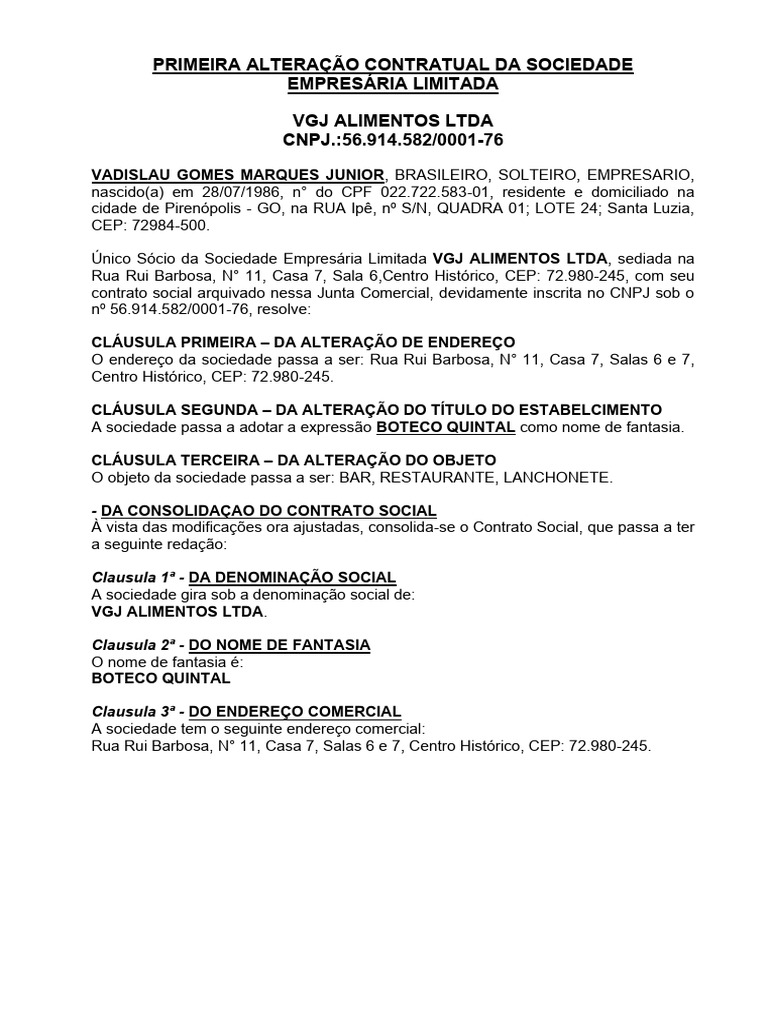 PRIMEIRA ALTERAÇÃO CONTRATUAL DA SOCIEDADE EMPRESÁRIA LIMITADA

VGJ ALIMENTOS LTDA
CNPJ.:56.914.582/0001-76

VADISLAU GOMES MARQUES JUNIOR, BRASILEIRO, SOLTEIRO, EMPRESARIO, nascido(a) em 28/07/1986, n° do CPF 022.722.583-01, residente e domiciliado na cidade de Pirenópolis - GO, na RUA Ipê, nº S/N, QUADRA 01; LOTE 24; Santa Luzia, CEP: 72984-500.

Único Sócio da Sociedade Empresária Limitada VGJ ALIMENTOS LTDA, sediada na Rua Rui Barbosa, N° 11, Casa 7, Sala 6,Centro Histórico, CEP: 72.980-245, com seu contrato social arquivado nessa Junta Comercial, devidamente inscrita no CNPJ sob o nº 56.914.582/0001-76, resolve:

CLÁUSULA PRIMEIRA – DA ALTERAÇÃO DE ENDEREÇO
O endereço da sociedade passa a ser: Rua Rui Barbosa, N° 11, Casa 7, Salas 6 e 7, Centro Histórico, CEP: 72.980-245.

CLÁUSULA SEGUNDA – DA ALTERAÇÃO DO TÍTULO DO ESTABELCIMENTO
A sociedade passa a adotar a expressão BOTECO QUINTAL como nome de fantasia.

CLÁUSULA TERCEIRA – DA ALTERAÇÃO DO OBJETO
O objeto da sociedade passa a ser: BAR, RESTAURANTE, LANCHONETE.

- DA CONSOLIDAÇAO DO CONTRATO SOCIAL
À vista das modificações ora ajustadas, consolida-se o Contrato Social, que passa a ter a seguinte redação:

Clausula 1ª - DA DENOMINAÇÃO SOCIAL
A sociedade gira sob a denominação social de:
VGJ ALIMENTOS LTDA.

Clausula 2ª - DO NOME DE FANTASIA
O nome de fantasia é:
BOTECO QUINTAL

Clausula 3ª - DO ENDEREÇO COMERCIAL
A sociedade tem o seguinte endereço comercial:
Rua Rui Barbosa, N° 11, Casa 7, Salas 6 e 7, Centro Histórico, CEP: 72.980-245.